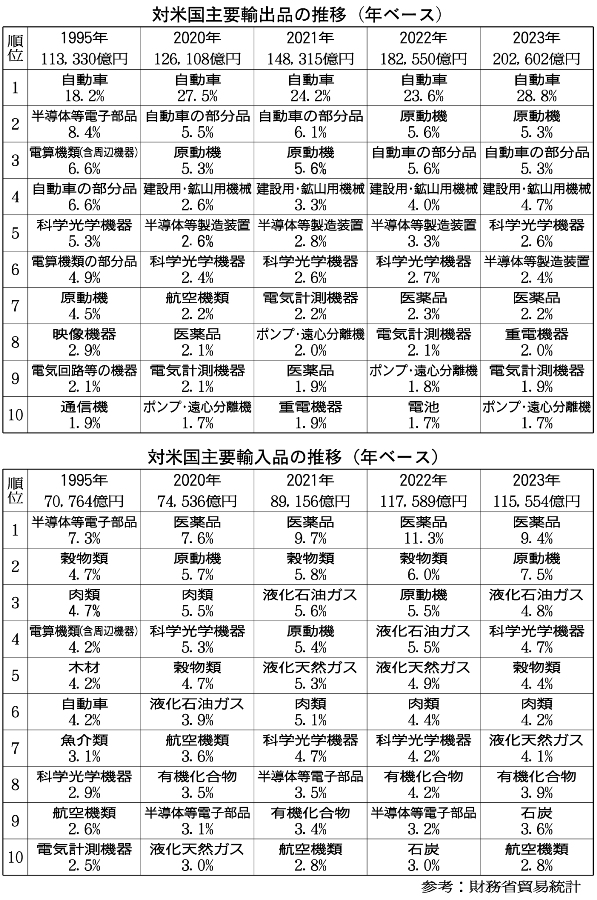 対米国主要輸出品の推移（年ベース）

| 順位 | 1995年 113,330億円 | 2020年 126,108億円 | 2021年 148,315億円 | 2022年 182,550億円 | 2023年 202,602億円 |
|---|---|---|---|---|---|
| 1 | 自動車 18.2% | 自動車 27.5% | 自動車 24.2% | 自動車 23.6% | 自動車 28.8% |
| 2 | 半導体等電子部品 8.4% | 自動車の部分品 5.5% | 自動車の部分品 6.1% | 原動機 5.6% | 原動機 5.3% |
| 3 | 電算機類(含周辺機器) 6.6% | 原動機 5.3% | 原動機 5.6% | 自動車の部分品 5.6% | 自動車の部分品 5.3% |
| 4 | 自動車の部分品 6.6% | 建設用・鉱山用機械 2.6% | 建設用・鉱山用機械 3.3% | 建設用・鉱山用機械 4.0% | 建設用・鉱山用機械 4.7% |
| 5 | 科学光学機器 5.3% | 半導体等製造装置 2.6% | 半導体等製造装置 2.8% | 半導体等製造装置 3.3% | 科学光学機器 2.6% |
| 6 | 電算機類の部分品 4.9% | 科学光学機器 2.4% | 科学光学機器 2.6% | 科学光学機器 2.7% | 半導体等製造装置 2.4% |
| 7 | 原動機 4.5% | 航空機類 2.2% | 電気計測機器 2.2% | 医薬品 2.3% | 医薬品 2.2% |
| 8 | 映像機器 2.9% | 医薬品 2.1% | ポンプ・遠心分離機 2.0% | 電気計測機器 2.1% | 重電機器 2.0% |
| 9 | 電気回路等の機器 2.1% | 電気計測機器 2.1% | 医薬品 1.9% | ポンプ・遠心分離機 1.8% | 電気計測機器 1.9% |
| 10 | 通信機 1.9% | ポンプ・遠心分離機 1.7% | 重電機器 1.9% | 電池 1.7% | ポンプ・遠心分離機 1.7% |

対米国主要輸入品の推移（年ベース）

| 順位 | 1995年 70,764億円 | 2020年 74,536億円 | 2021年 89,156億円 | 2022年 117,589億円 | 2023年 115,554億円 |
|---|---|---|---|---|---|
| 1 | 半導体等電子部品 7.3% | 医薬品 7.6% | 医薬品 9.7% | 医薬品 11.3% | 医薬品 9.4% |
| 2 | 穀物類 4.7% | 原動機 5.7% | 穀物類 5.8% | 穀物類 6.0% | 原動機 7.5% |
| 3 | 肉類 4.7% | 肉類 5.5% | 液化石油ガス 5.6% | 原動機 5.5% | 液化石油ガス 4.8% |
| 4 | 電算機類(含周辺機器) 4.2% | 科学光学機器 5.3% | 原動機 5.4% | 液化石油ガス 5.5% | 科学光学機器 4.7% |
| 5 | 木材 4.2% | 穀物類 4.7% | 液化天然ガス 5.3% | 液化天然ガス 4.9% | 穀物類 4.4% |
| 6 | 自動車 4.2% | 液化石油ガス 3.9% | 肉類 5.1% | 肉類 4.4% | 肉類 4.2% |
| 7 | 魚介類 3.1% | 航空機類 3.6% | 科学光学機器 4.7% | 科学光学機器 4.2% | 液化天然ガス 4.1% |
| 8 | 科学光学機器 2.9% | 有機化合物 3.5% | 半導体等電子部品 3.5% | 有機化合物 4.2% | 有機化合物 3.9% |
| 9 | 航空機類 2.6% | 半導体等電子部品 3.1% | 有機化合物 3.4% | 半導体等電子部品 3.2% | 石炭 3.6% |
| 10 | 電気計測機器 2.5% | 液化天然ガス 3.0% | 航空機類 2.8% | 石炭 3.0% | 航空機類 2.8% |

参考：財務省貿易統計